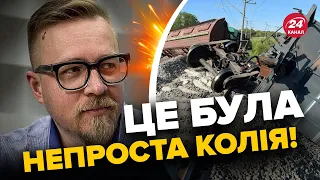 24 КАНАЛ

ЦЕ БУЛА НЕПРОСТА КОЛІЯ!